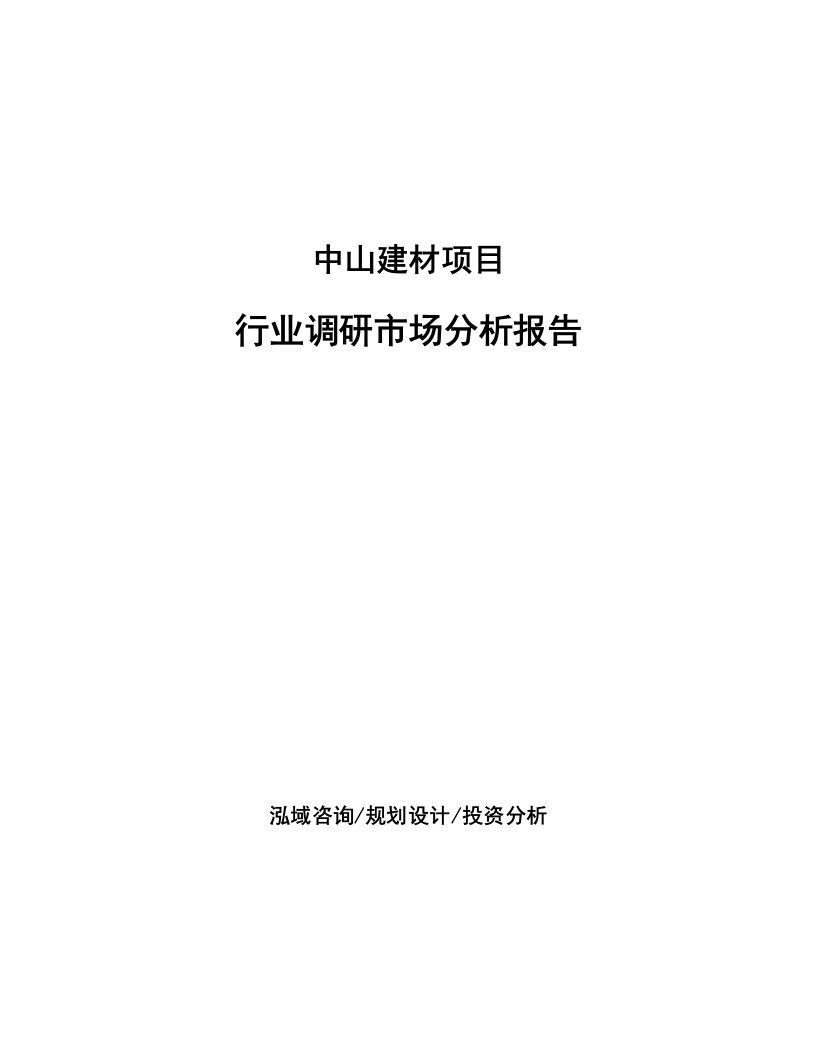 中山建材项目

行业调研市场分析报告

泓域咨询/规划设计/投资分析